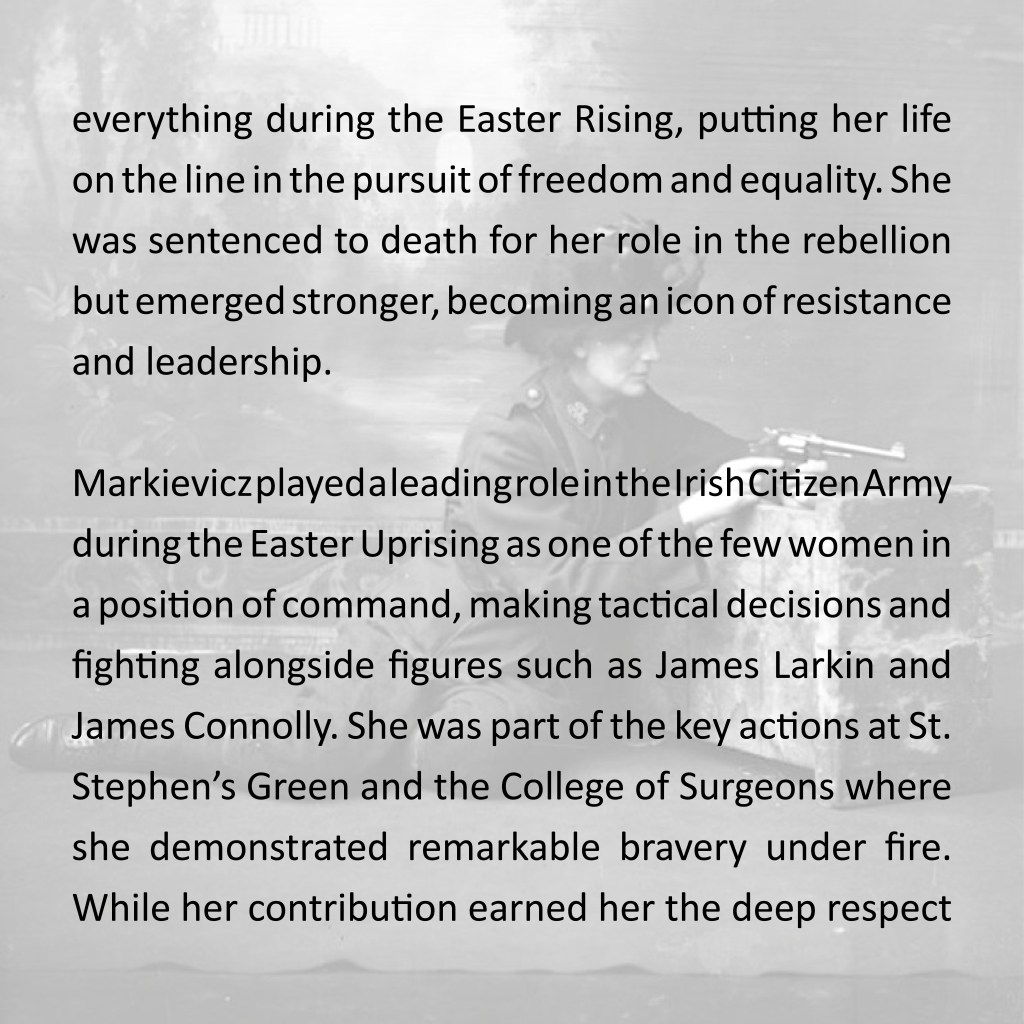 everything during the Easter Rising, putting her life on the line in the pursuit of freedom and equality. She was sentenced to death for her role in the rebellion but emerged stronger, becoming an icon of resistance and leadership.

Markievicz played a leading role in the Irish Citizen Army during the Easter Uprising as one of the few women in a position of command, making tactical decisions and fighting alongside figures such as James Larkin and James Connolly. She was part of the key actions at St. Stephen's Green and the College of Surgeons where she demonstrated remarkable bravery under fire. While her contribution earned her the deep respect